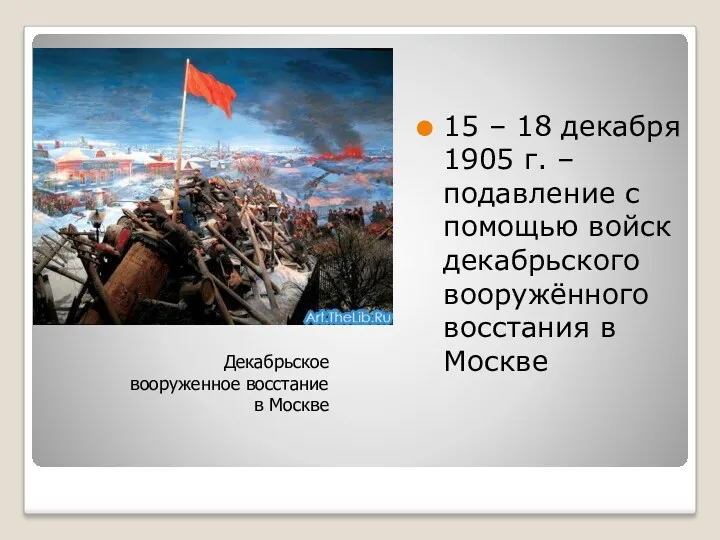 Art.TheLib.Ru

Декабрьское вооруженное восстание в Москве

15 – 18 декабря 1905 г. – подавление с помощью войск декабрьского вооружённого восстания в Москве